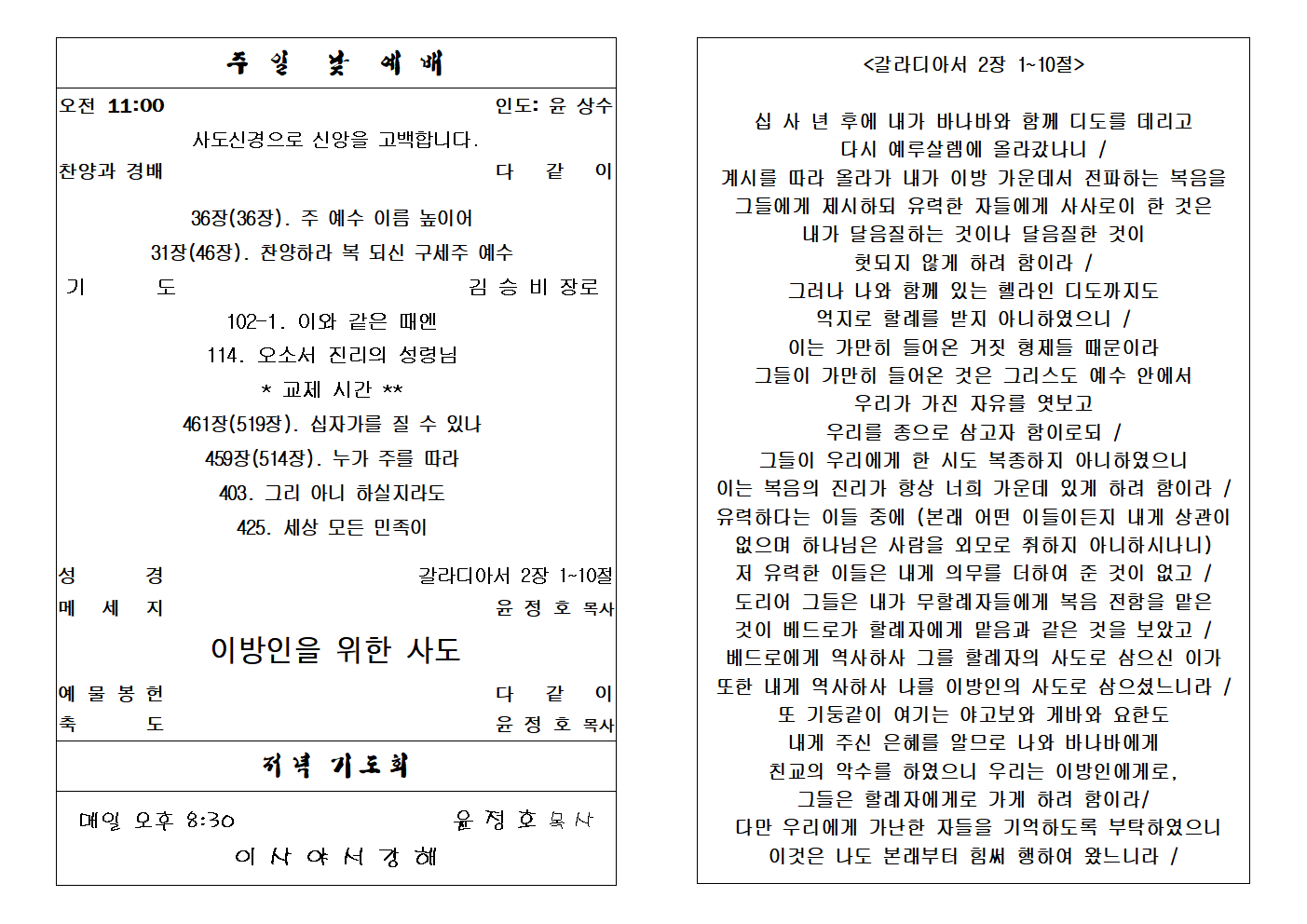 주 일 낮 예 배

오전 11:00 인도: 윤 상수

사도신경으로 신앙을 고백합니다.

찬양과 경배 다 같 이

36장(36장). 주 예수 이름 높이어

31장(46장). 찬양하라 복 되신 구세주 예수

기 도 김 승 비 장로

102-1. 이와 같은 때엔

114. 오소서 진리의 성령님

* 교제 시간 **

461장(519장). 십자가를 질 수 있나

459장(514장). 누가 주를 따라

403. 그리 아니 하실지라도

425. 세상 모든 민족이

성 경 갈라디아서 2장 1~10절

메 세 지 윤 정 호 목사

이방인을 위한 사도

예 물 봉 헌 다 같 이

축 도 윤 정 호 목사

저녁 기도회

매일 오후 8:30 윤 정 호 목사

이 사 야 서 강 해

<갈라디아서 2장 1~10절>

십 사 년 후에 내가 바나바와 함께 디도를 데리고 다시 예루살렘에 올라갔나니 / 계시를 따라 올라가 내가 이방 가운데서 전파하는 복음을 그들에게 제시하되 유력한 자들에게 사사로이 한 것은 내가 달음질하는 것이나 달음질한 것이 헛되지 않게 하려 함이라 / 그러나 나와 함께 있는 헬라인 디도까지도 억지로 할례를 받지 아니하였으니 / 이는 가만히 들어온 거짓 형제들 때문이라 그들이 가만히 들어온 것은 그리스도 예수 안에서 우리가 가진 자유를 엿보고 우리를 종으로 삼고자 함이로되 / 그들이 우리에게 한 시도 복종하지 아니하였으니 이는 복음의 진리가 항상 너희 가운데 있게 하려 함이라 / 유력하다는 이들 중에 (본래 어떤 이들이든지 내게 상관이 없으며 하나님은 사람을 외모로 취하지 아니하시나니) 저 유력한 이들은 내게 의무를 더하여 준 것이 없고 / 도리어 그들은 내가 무할례자들에게 복음 전함을 맡은 것이 베드로가 할례자에게 맡음과 같은 것을 보았고 / 베드로에게 역사하사 그를 할례자의 사도로 삼으신 이가 또한 내게 역사하사 나를 이방인의 사도로 삼으셨느니라 / 또 기둥같이 여기는 야고보와 게바와 요한도 내게 주신 은혜를 알므로 나와 바나바에게 친교의 악수를 하였으니 우리는 이방인에게로, 그들은 할례자에게로 가게 하려 함이라/ 다만 우리에게 가난한 자들을 기억하도록 부탁하였으니 이것은 나도 본래부터 힘써 행하여 왔느니라 /